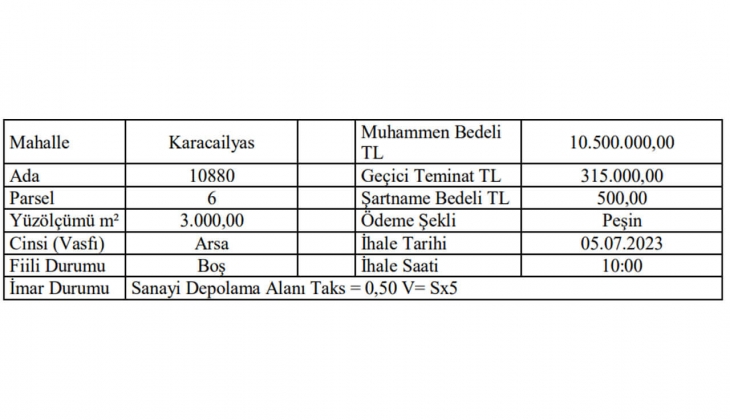 | Mahalle | Karacailyas | | Muhammen Bedeli TL | 10.500.000,00 |
|---|---|---|---|---|
| Ada | 10880 | | Geçici Teminat TL | 315.000,00 |
| Parsel | 6 | | Şartname Bedeli TL | 500,00 |
| Yüzölçümü m² | 3.000,00 | | Ödeme Şekli | Peşin |
| Cinsi (Vasfı) | Arsa | | İhale Tarihi | 05.07.2023 |
| Fiili Durumu | Boş | | İhale Saati | 10:00 |
| İmar Durumu | Sanayi Depolama Alanı Taks = 0,50 V= Sx5 | | | |